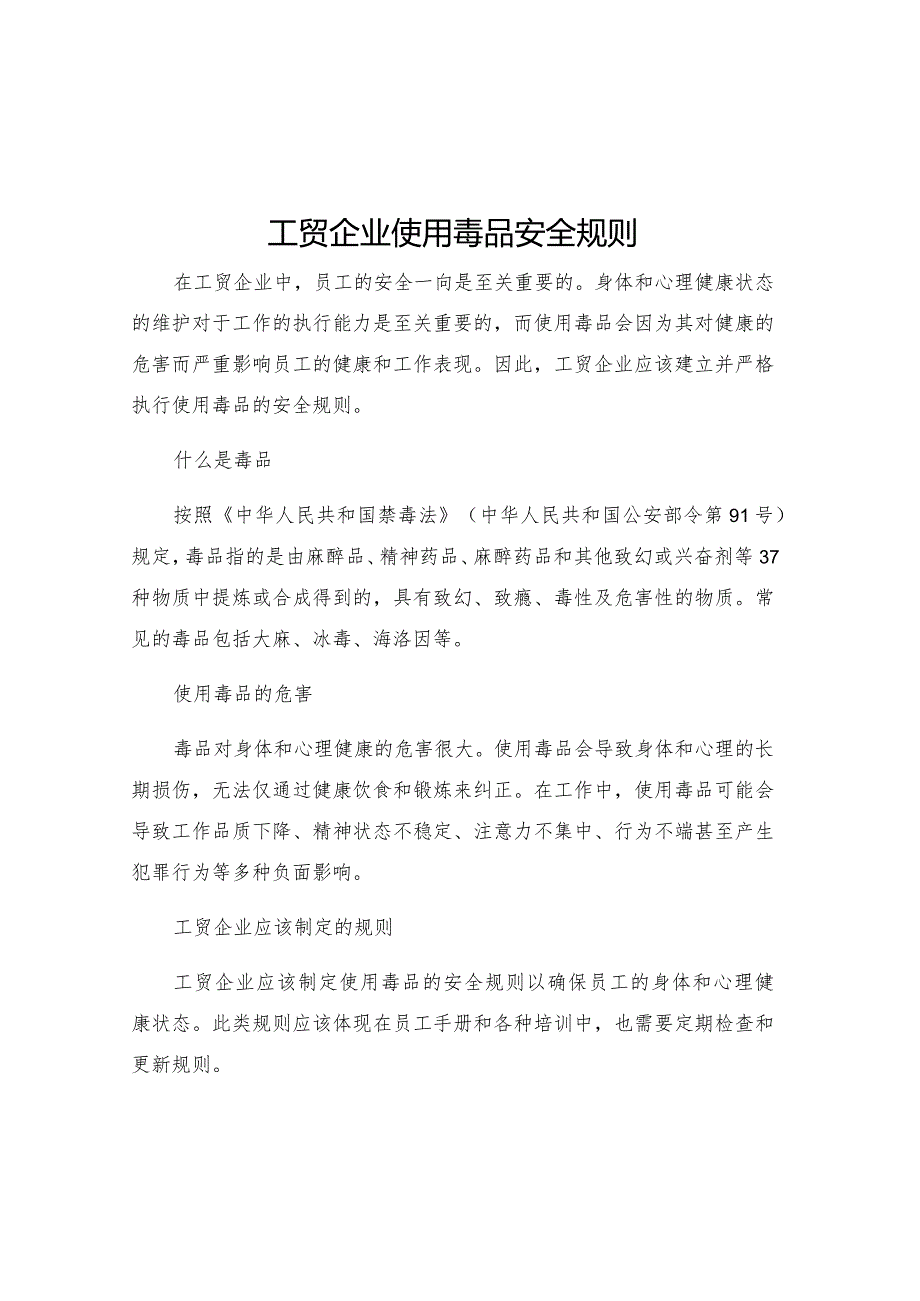 工贸企业使用毒品安全规则

在工贸企业中，员工的安全一向是至关重要的。身体和心理健康状态的维护对于工作的执行能力是至关重要的，而使用毒品会因为其对健康的危害而严重影响员工的健康和工作表现。因此，工贸企业应该建立并严格执行使用毒品的安全规则。

什么是毒品

按照《中华人民共和国禁毒法》（中华人民共和国公安部令第91号）规定，毒品指的是由麻醉品、精神药品、麻醉药品和其他致幻或兴奋剂等37种物质中提炼或合成得到的，具有致幻、致瘾、毒性及危害性的物质。常见的毒品包括大麻、冰毒、海洛因等。

使用毒品的危害

毒品对身体和心理健康的危害很大。使用毒品会导致身体和心理的长期损伤，无法仅通过健康饮食和锻炼来纠正。在工作中，使用毒品可能会导致工作品质下降、精神状态不稳定、注意力不集中、行为不端甚至产生犯罪行为等多种负面影响。

工贸企业应该制定的规则

工贸企业应该制定使用毒品的安全规则以确保员工的身体和心理健康状态。此类规则应该体现在员工手册和各种培训中，也需要定期检查和更新规则。